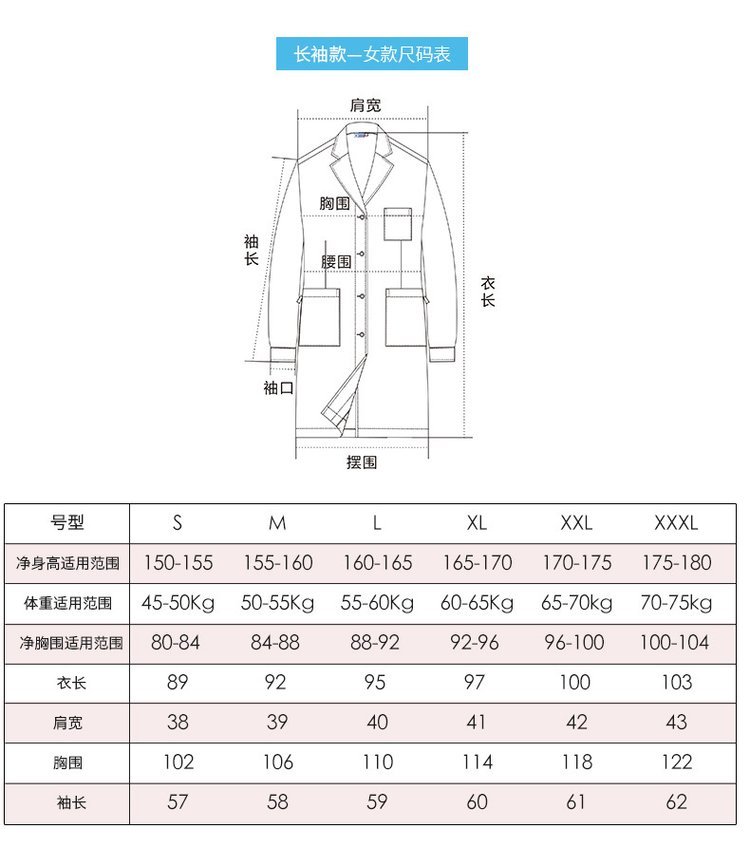 长袖款—女款尺码表

肩宽
胸围
袖长
腰围
衣长
袖口
摆围

| 号型 | S | M | L | XL | XXL | XXXL |
|---|---|---|---|---|---|---|
| 净身高适用范围 | 150-155 | 155-160 | 160-165 | 165-170 | 170-175 | 175-180 |
| 体重适用范围 | 45-50Kg | 50-55Kg | 55-60Kg | 60-65Kg | 65-70kg | 70-75kg |
| 净胸围适用范围 | 80-84 | 84-88 | 88-92 | 92-96 | 96-100 | 100-104 |
| 衣长 | 89 | 92 | 95 | 97 | 100 | 103 |
| 肩宽 | 38 | 39 | 40 | 41 | 42 | 43 |
| 胸围 | 102 | 106 | 110 | 114 | 118 | 122 |
| 袖长 | 57 | 58 | 59 | 60 | 61 | 62 |